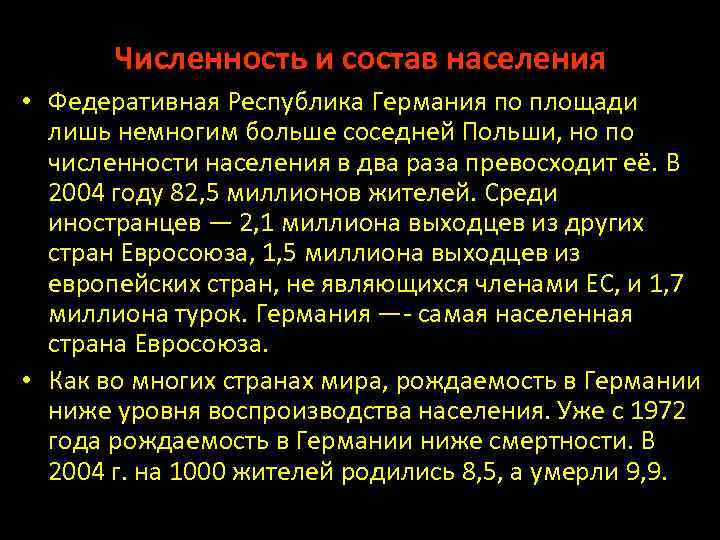 Численность и состав населения

• Федеративная Республика Германия по площади лишь немногим больше соседней Польши, но по численности населения в два раза превосходит её. В 2004 году 82,5 миллионов жителей. Среди иностранцев — 2,1 миллиона выходцев из других стран Евросоюза, 1,5 миллиона выходцев из европейских стран, не являющихся членами ЕС, и 1,7 миллиона турок. Германия —- самая населенная страна Евросоюза.

• Как во многих странах мира, рождаемость в Германии ниже уровня воспроизводства населения. Уже с 1972 года рождаемость в Германии ниже смертности. В 2004 г. на 1000 жителей родились 8,5, а умерли 9,9.